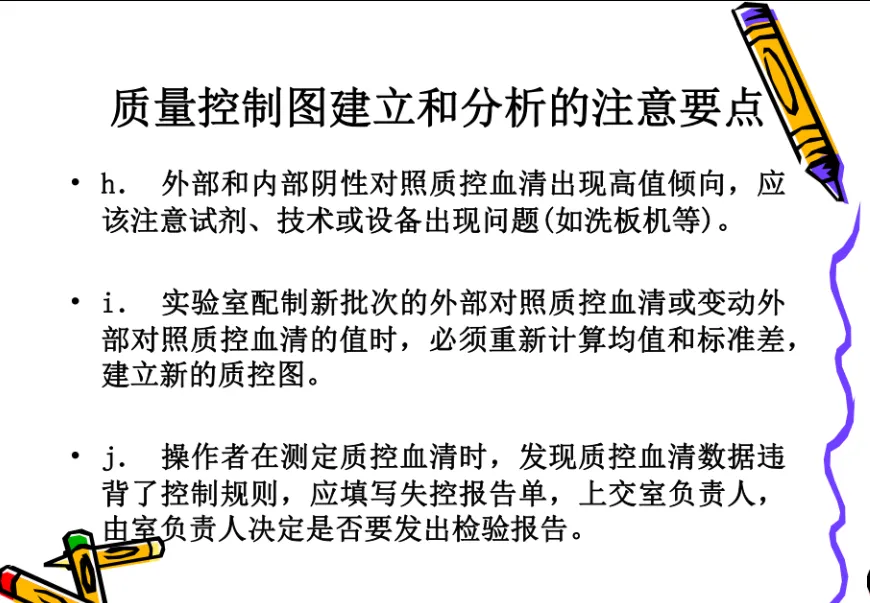 质量控制图建立和分析的注意要点

• h. 外部和内部阴性对照质控血清出现高值倾向，应该注意试剂、技术或设备出现问题(如洗板机等)。

• i. 实验室配制新批次的外部对照质控血清或变动外部对照质控血清的值时，必须重新计算均值和标准差，建立新的质控图。

• j. 操作者在测定质控血清时，发现质控血清数据违背了控制规则，应填写失控报告单，上交室负责人，由室负责人决定是否要发出检验报告。